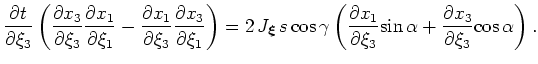 $\frac{\partial t}{\partial \xi_3} \left( \frac{\partial x_3}{\partial \xi_3} \frac{\partial x_1}{\partial \xi_1} - \frac{\partial x_1}{\partial \xi_3} \frac{\partial x_3}{\partial \xi_1} \right) = 2\, J_{\boldsymbol{\xi}}\, s \cos\gamma \left( \frac{\partial x_1}{\partial \xi_3} \sin\alpha + \frac{\partial x_3}{\partial \xi_3} \cos\alpha \right).$